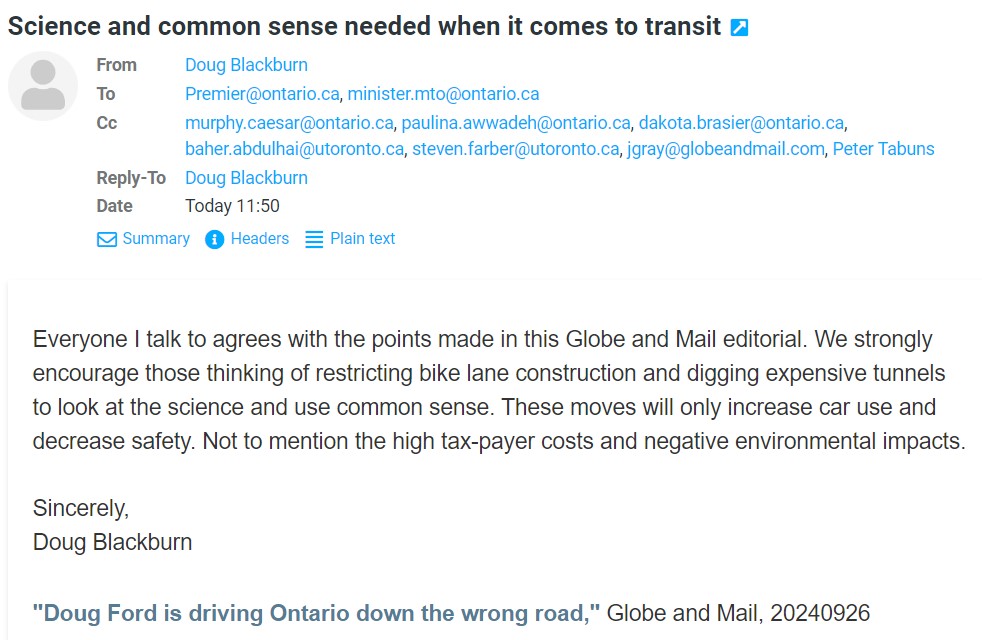 Science and common sense needed when it comes to transit

From Doug Blackburn
To Premier@ontario.ca, minister.mto@ontario.ca
Cc murphy.caesar@ontario.ca, paulina.awwadeh@ontario.ca, dakota.brasier@ontario.ca, baher.abdulhai@utoronto.ca, steven.farber@utoronto.ca, jgray@globeandmail.com, Peter Tabuns
Reply-To Doug Blackburn
Date Today 11:50

Summary Headers Plain text

Everyone I talk to agrees with the points made in this Globe and Mail editorial. We strongly encourage those thinking of restricting bike lane construction and digging expensive tunnels to look at the science and use common sense. These moves will only increase car use and decrease safety. Not to mention the high tax-payer costs and negative environmental impacts.

Sincerely,
Doug Blackburn

"Doug Ford is driving Ontario down the wrong road," Globe and Mail, 20240926